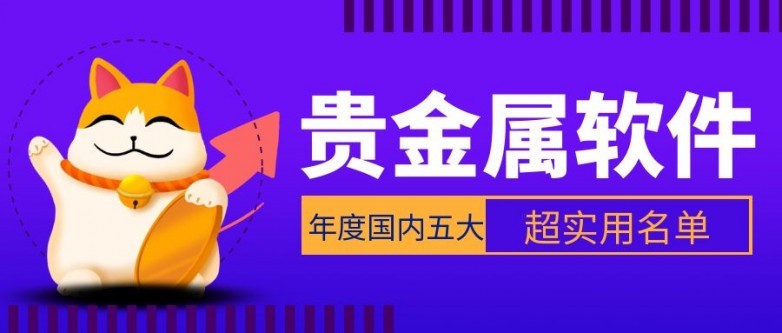 贵金属软件

年度国内五大 超实用名单